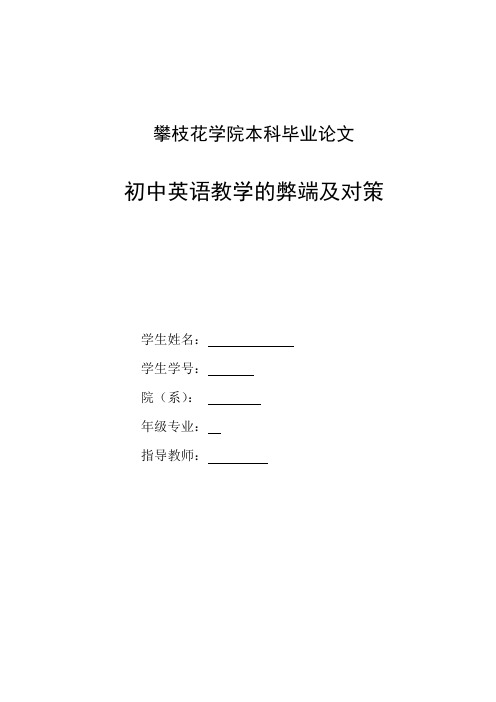 攀枝花学院本科毕业论文

初中英语教学的弊端及对策

学生姓名：

学生学号：

院（系）：

年级专业：

指导教师：